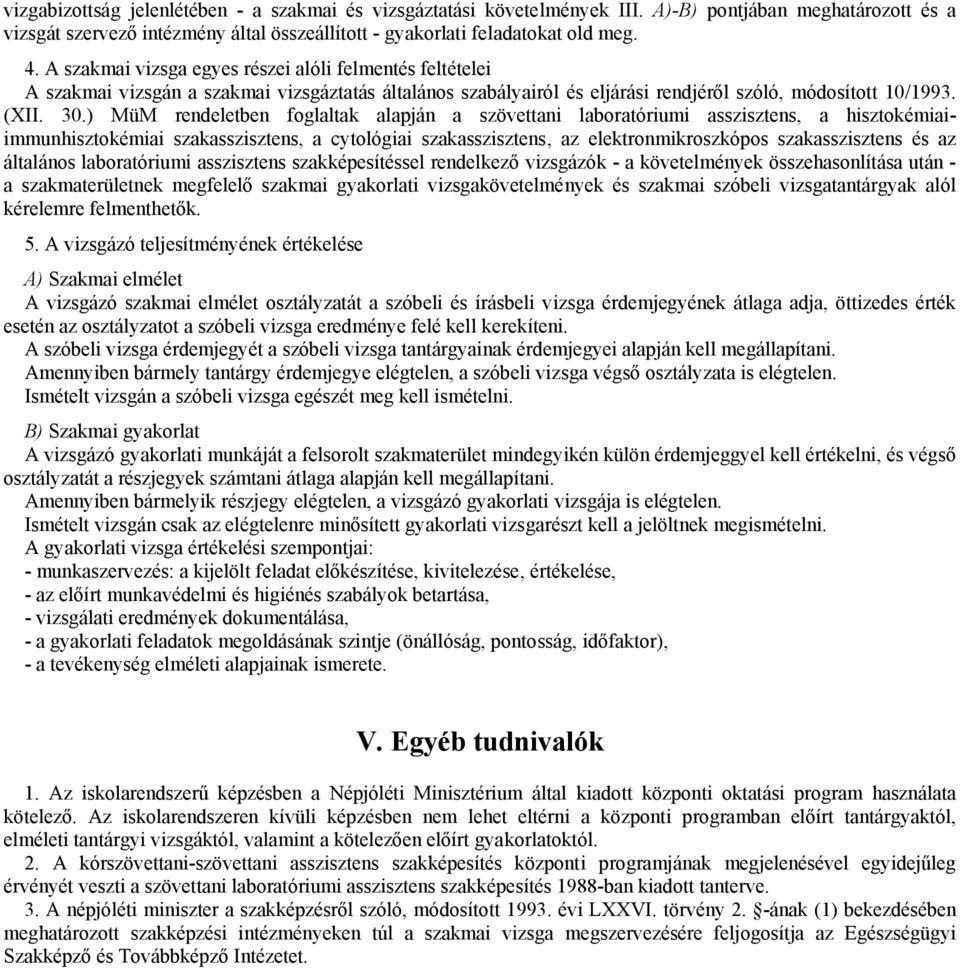 vizgabizottság jelenlétében - a szakmai és vizsgáztatási követelmények III. A)-B) pontjában meghatározott és a vizsgát szervező intézmény által összeállított - gyakorlati feladatokat old meg.

4. A szakmai vizsga egyes részei alóli felmentés feltételei
A szakmai vizsgán a szakmai vizsgáztatás általános szabályairól és eljárási rendjéről szóló, módosított 10/1993. (XII. 30.) MüM rendeletben foglaltak alapján a szövettani laboratóriumi asszisztens, a hisztokémiai-immunhisztokémiai szakasszisztens, a cytológiai szakasszisztens, az elektronmikroszkópos szakasszisztens és az általános laboratóriumi asszisztens szakképesítéssel rendelkező vizsgázók - a követelmények összehasonlítása után - a szakmaterületnek megfelelő szakmai gyakorlati vizsgakövetelmények és szakmai szóbeli vizsgatantárgyak alól kérelemre felmenthetők.

5. A vizsgázó teljesítményének értékelése

A) Szakmai elmélet
A vizsgázó szakmai elmélet osztályzatát a szóbeli és írásbeli vizsga érdemjegyének átlaga adja, öttizedes érték esetén az osztályzatot a szóbeli vizsga eredménye felé kell kerekíteni.
A szóbeli vizsga érdemjegyét a szóbeli vizsga tantárgyainak érdemjegyei alapján kell megállapítani.
Amennyiben bármely tantárgy érdemjegye elégtelen, a szóbeli vizsga végső osztályzata is elégtelen.
Ismételt vizsgán a szóbeli vizsga egészét meg kell ismételni.

B) Szakmai gyakorlat
A vizsgázó gyakorlati munkáját a felsorolt szakmaterület mindegyikén külön érdemjeggyel kell értékelni, és végső osztályzatát a részjegyek számtani átlaga alapján kell megállapítani.
Amennyiben bármelyik részjegy elégtelen, a vizsgázó gyakorlati vizsgája is elégtelen.
Ismételt vizsgán csak az elégtelenre minősített gyakorlati vizsgarészt kell a jelöltnek megismételni.
A gyakorlati vizsga értékelési szempontjai:
- munkaszervezés: a kijelölt feladat előkészítése, kivitelezése, értékelése,
- az előírt munkavédelmi és higiénés szabályok betartása,
- vizsgálati eredmények dokumentálása,
- a gyakorlati feladatok megoldásának szintje (önállóság, pontosság, időfaktor),
- a tevékenység elméleti alapjainak ismerete.

V. Egyéb tudnivalók

1. Az iskolarendszerű képzésben a Népjóléti Minisztérium által kiadott központi oktatási program használata kötelező. Az iskolarendszeren kívüli képzésben nem lehet eltérni a központi programban előírt tantárgyaktól, elméleti tantárgyi vizsgáktól, valamint a kötelezően előírt gyakorlatoktól.
2. A kórszövettani-szövettani asszisztens szakképesítés központi programjának megjelenésével egyidejűleg érvényét veszti a szövettani laboratóriumi asszisztens szakképesítés 1988-ban kiadott tanterve.
3. A népjóléti miniszter a szakképzésről szóló, módosított 1993. évi LXXVI. törvény 2. §-ának (1) bekezdésében meghatározott szakképzési intézményeken túl a szakmai vizsga megszervezésére feljogosítja az Egészségügyi Szakképző és Továbbképző Intézetet.